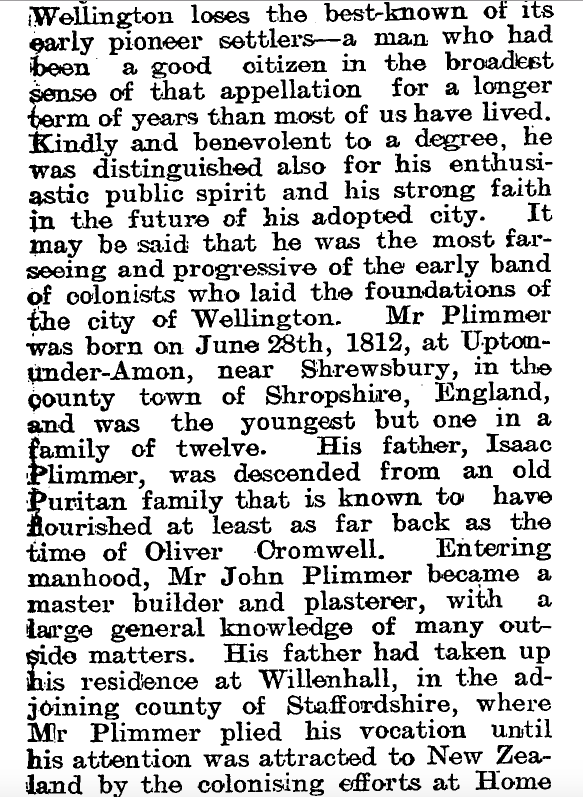 Wellington loses the best-known of its early pioneer settlers—a man who had been a good citizen in the broadest sense of that appellation for a longer term of years than most of us have lived. Kindly and benevolent to a degree, he was distinguished also for his enthusiastic public spirit and his strong faith in the future of his adopted city. It may be said that he was the most far-seeing and progressive of the early band of colonists who laid the foundations of the city of Wellington. Mr Plimmer was born on June 28th, 1812, at Upton-under-Amon, near Shrewsbury, in the county town of Shropshire, England, and was the youngest but one in a family of twelve. His father, Isaac Plimmer, was descended from an old Puritan family that is known to have flourished at least as far back as the time of Oliver Cromwell. Entering manhood, Mr John Plimmer became a master builder and plasterer, with a large general knowledge of many outside matters. His father had taken up his residence at Willenhall, in the adjoining county of Staffordshire, where Mr Plimmer plied his vocation until his attention was attracted to New Zealand by the colonising efforts at Home